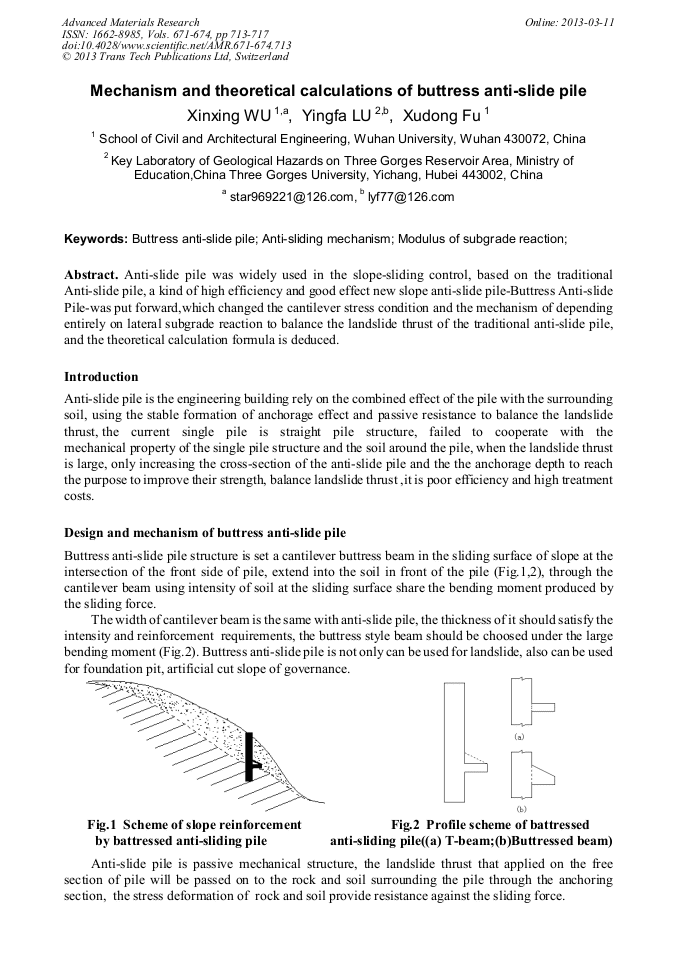 Advanced Materials Research
ISSN: 1662-8985, Vols. 671-674, pp 713-717
doi:10.4028/www.scientific.net/AMR.671-674.713
© 2013 Trans Tech Publications Ltd, Switzerland

Online: 2013-03-11

Mechanism and theoretical calculations of buttress anti-slide pile

Xinxing WU $^{1,a}$, Yingfa LU $^{2,b}$, Xudong Fu $^{1}$

$^{1}$ School of Civil and Architectural Engineering, Wuhan University, Wuhan 430072, China

$^{2}$ Key Laboratory of Geological Hazards on Three Gorges Reservoir Area, Ministry of Education,China Three Gorges University, Yichang, Hubei 443002, China

$^{a}$ star969221@126.com, $^{b}$ lyf77@126.com

Keywords: Buttress anti-slide pile; Anti-sliding mechanism; Modulus of subgrade reaction;

Abstract. Anti-slide pile was widely used in the slope-sliding control, based on the traditional Anti-slide pile, a kind of high efficiency and good effect new slope anti-slide pile-Buttress Anti-slide Pile-was put forward,which changed the cantilever stress condition and the mechanism of depending entirely on lateral subgrade reaction to balance the landslide thrust of the traditional anti-slide pile, and the theoretical calculation formula is deduced.

Introduction

Anti-slide pile is the engineering building rely on the combined effect of the pile with the surrounding soil, using the stable formation of anchorage effect and passive resistance to balance the landslide thrust, the current single pile is straight pile structure, failed to cooperate with the mechanical property of the single pile structure and the soil around the pile, when the landslide thrust is large, only increasing the cross-section of the anti-slide pile and the the anchorage depth to reach the purpose to improve their strength, balance landslide thrust ,it is poor efficiency and high treatment costs.

Design and mechanism of buttress anti-slide pile

Buttress anti-slide pile structure is set a cantilever buttress beam in the sliding surface of slope at the intersection of the front side of pile, extend into the soil in front of the pile (Fig.1,2), through the cantilever beam using intensity of soil at the sliding surface share the bending moment produced by the sliding force.

The width of cantilever beam is the same with anti-slide pile, the thickness of it should satisfy the intensity and reinforcement requirements, the buttress style beam should be choosed under the large bending moment (Fig.2). Buttress anti-slide pile is not only can be used for landslide, also can be used for foundation pit, artificial cut slope of governance.

(a)

(b)

Fig.1 Scheme of slope reinforcement by battressed anti-sliding pile

Fig.2 Profile scheme of battressed anti-sliding pile((a) T-beam;(b)Buttressed beam)

Anti-slide pile is passive mechanical structure, the landslide thrust that applied on the free section of pile will be passed on to the rock and soil surrounding the pile through the anchoring section, the stress deformation of rock and soil provide resistance against the sliding force.